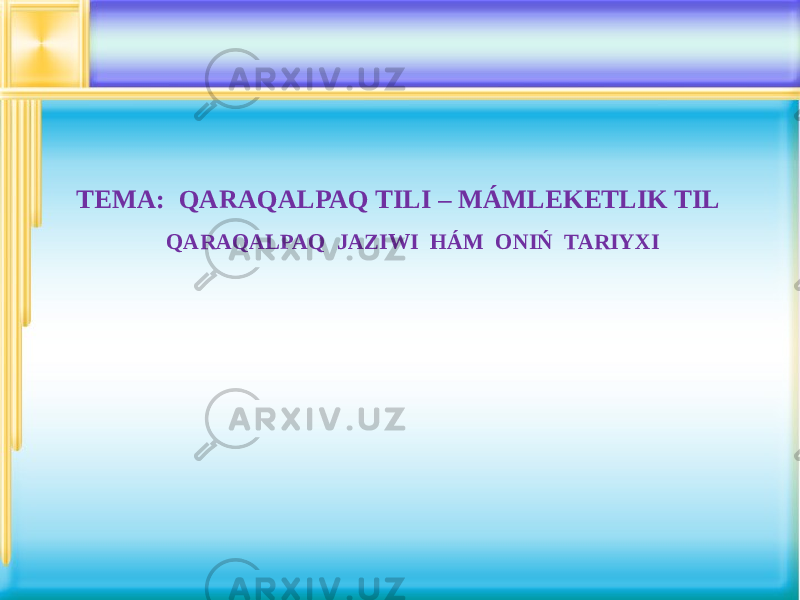 ARXIV.UZ

TEMA: QARAQALPAQ TILI – MÁMLEKETLIK TIL

QARAQALPAQ JAZIWI HÁM ONIŃ TARIYXI

ARXIV.UZ

ARXIV.UZ

ARXIV.UZ